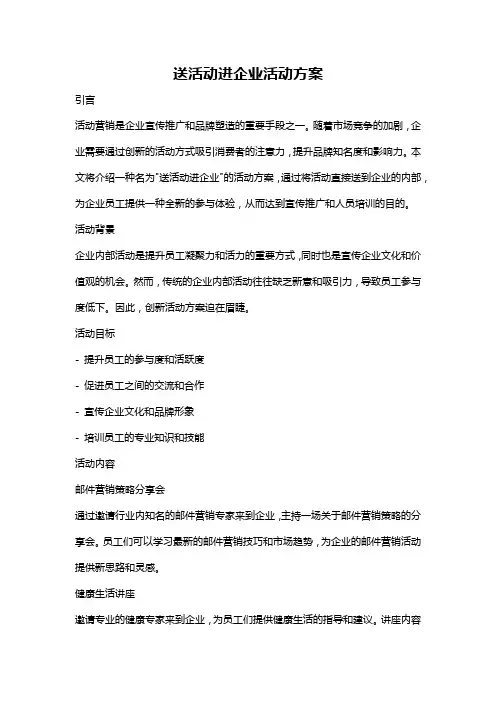 送活动进企业活动方案

引言

活动营销是企业宣传推广和品牌塑造的重要手段之一。随着市场竞争的加剧，企业需要通过创新的活动方式吸引消费者的注意力，提升品牌知名度和影响力。本文将介绍一种名为"送活动进企业"的活动方案，通过将活动直接送到企业的内部，为企业员工提供一种全新的参与体验，从而达到宣传推广和人员培训的目的。

活动背景

企业内部活动是提升员工凝聚力和活力的重要方式，同时也是宣传企业文化和价值观的机会。然而，传统的企业内部活动往往缺乏新意和吸引力，导致员工参与度低下。因此，创新活动方案迫在眉睫。

活动目标

- 提升员工的参与度和活跃度

- 促进员工之间的交流和合作

- 宣传企业文化和品牌形象

- 培训员工的专业知识和技能

活动内容

邮件营销策略分享会

通过邀请行业内知名的邮件营销专家来到企业，主持一场关于邮件营销策略的分享会。员工们可以学习最新的邮件营销技巧和市场趋势，为企业的邮件营销活动提供新思路和灵感。

健康生活讲座

邀请专业的健康专家来到企业，为员工们提供健康生活的指导和建议。讲座内容